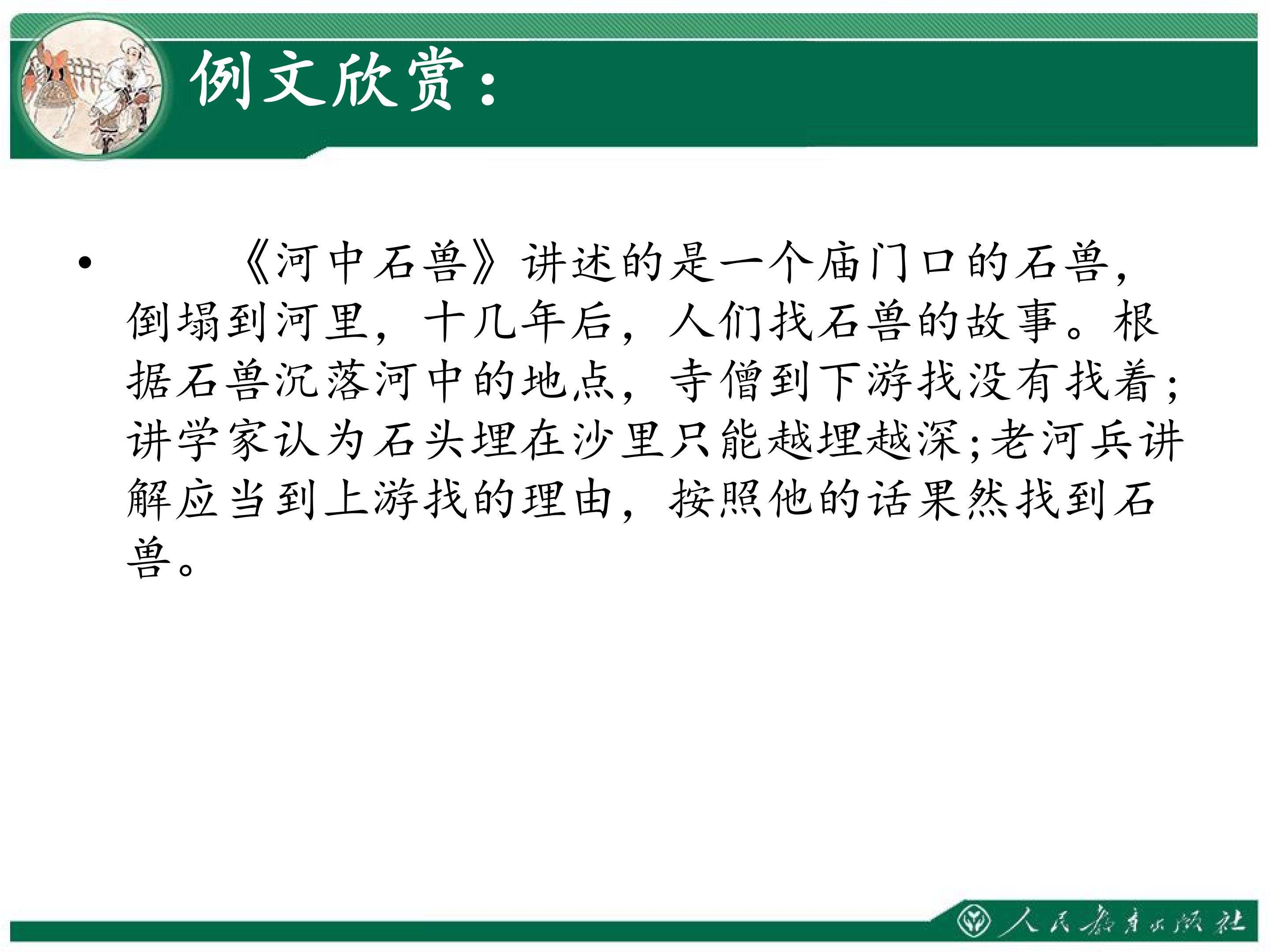 例文欣赏：

• 《河中石兽》讲述的是一个庙门口的石兽，倒塌到河里，十几年后，人们找石兽的故事。根据石兽沉落河中的地点，寺僧到下游找没有找着；讲学家认为石头埋在沙里只能越埋越深；老河兵讲解应当到上游找的理由，按照他的话果然找到石兽。

人民教育出版社